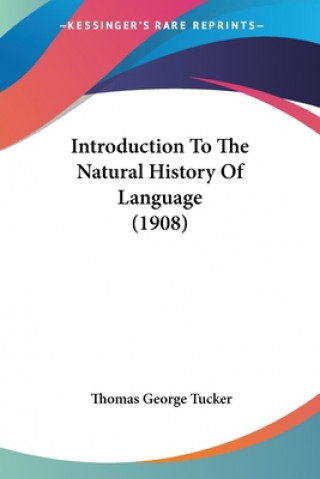 —KESSINGER'S RARE REPRINTS—

Introduction To The Natural History Of Language (1908)

Thomas George Tucker